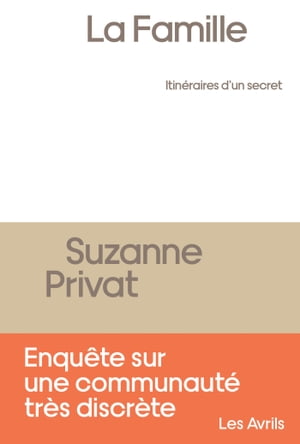 La Famille

Itinéraires d'un secret

Suzanne
Privat

Enquête sur une communauté très discrète

Les Avrils